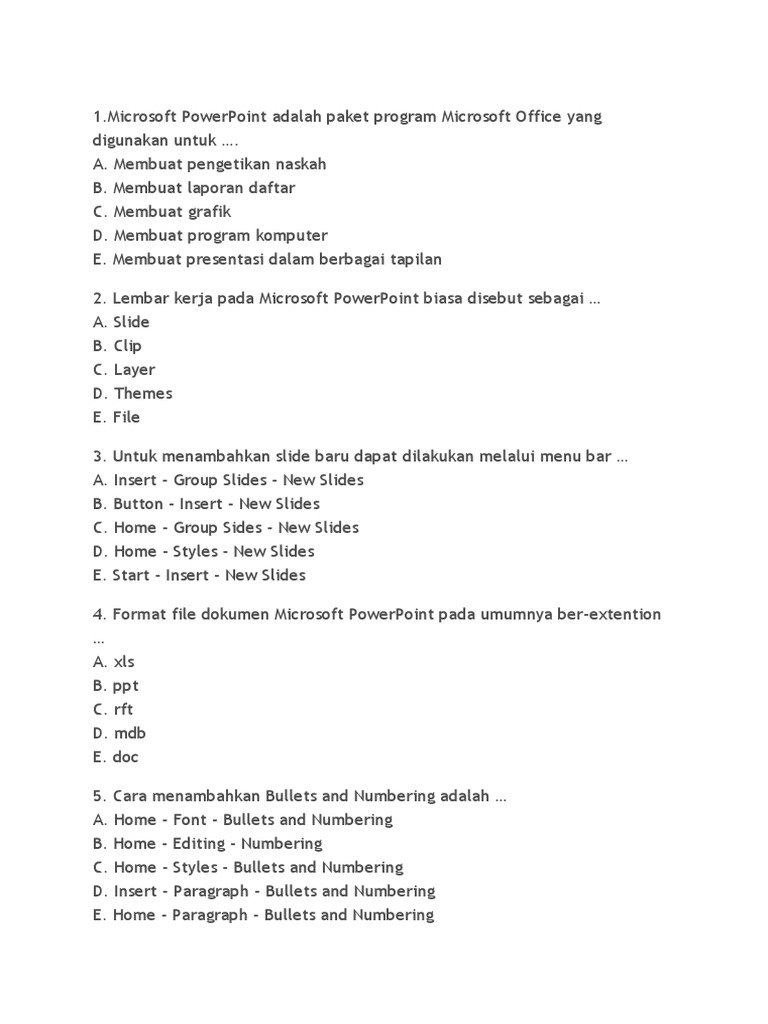 1.Microsoft PowerPoint adalah paket program Microsoft Office yang digunakan untuk ….
A. Membuat pengetikan naskah
B. Membuat laporan daftar
C. Membuat grafik
D. Membuat program komputer
E. Membuat presentasi dalam berbagai tapilan

2. Lembar kerja pada Microsoft PowerPoint biasa disebut sebagai …
A. Slide
B. Clip
C. Layer
D. Themes
E. File

3. Untuk menambahkan slide baru dapat dilakukan melalui menu bar …
A. Insert - Group Slides - New Slides
B. Button - Insert - New Slides
C. Home - Group Sides - New Slides
D. Home - Styles - New Slides
E. Start - Insert - New Slides

4. Format file dokumen Microsoft PowerPoint pada umumnya ber-extention …
A. xls
B. ppt
C. rft
D. mdb
E. doc

5. Cara menambahkan Bullets and Numbering adalah …
A. Home - Font - Bullets and Numbering
B. Home - Editing - Numbering
C. Home - Styles - Bullets and Numbering
D. Insert - Paragraph - Bullets and Numbering
E. Home - Paragraph - Bullets and Numbering